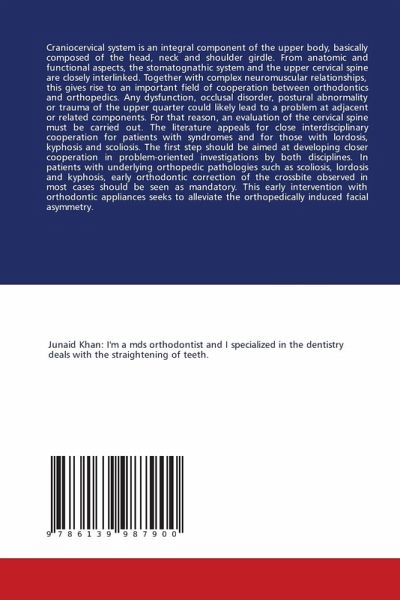 Craniocervical system is an integral component of the upper body, basically composed of the head, neck and shoulder girdle. From anatomic and functional aspects, the stomatognathic system and the upper cervical spine are closely interlinked. Together with complex neuromuscular relationships, this gives rise to an important field of cooperation between orthodontics and orthopedics. Any dysfunction, occlusal disorder, postural abnormality or trauma of the upper quarter could likely lead to a problem at adjacent or related components. For that reason, an evaluation of the cervical spine must be carried out. The literature appeals for close interdisciplinary cooperation for patients with syndromes and for those with lordosis, kyphosis and scoliosis. The first step should be aimed at developing closer cooperation in problem-oriented investigations by both disciplines. In patients with underlying orthopedic pathologies such as scoliosis, lordosis and kyphosis, early orthodontic correction of the crossbite observed in most cases should be seen as mandatory. This early intervention with orthodontic appliances seeks to alleviate the orthopedically induced facial asymmetry.

Junaid Khan: I'm a mds orthodontist and I specialized in the dentistry deals with the straightening of teeth.

9 786139 987900